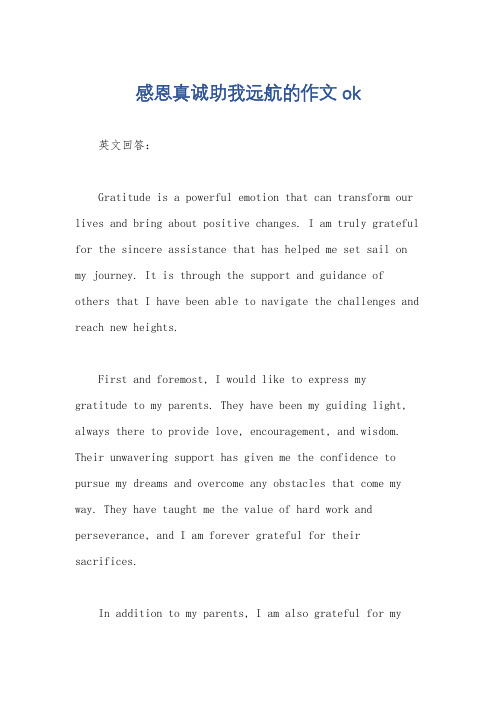 感恩真诚助我远航的作文 ok

英文回答：

Gratitude is a powerful emotion that can transform our lives and bring about positive changes. I am truly grateful for the sincere assistance that has helped me set sail on my journey. It is through the support and guidance of others that I have been able to navigate the challenges and reach new heights.

First and foremost, I would like to express my gratitude to my parents. They have been my guiding light, always there to provide love, encouragement, and wisdom. Their unwavering support has given me the confidence to pursue my dreams and overcome any obstacles that come my way. They have taught me the value of hard work and perseverance, and I am forever grateful for their sacrifices.

In addition to my parents, I am also grateful for my